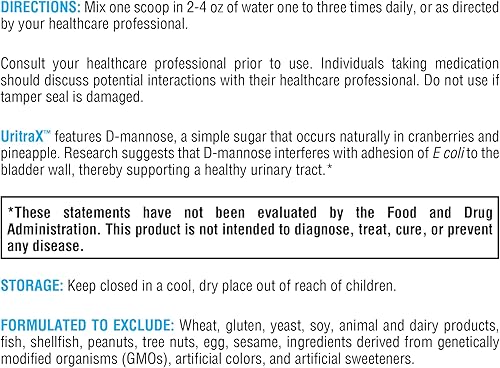 DIRECTIONS: Mix one scoop in 2-4 oz of water one to three times daily, or as directed by your healthcare professional.

Consult your healthcare professional prior to use. Individuals taking medication should discuss potential interactions with their healthcare professional. Do not use if tamper seal is damaged.

UritraX™ features D-mannose, a simple sugar that occurs naturally in cranberries and pineapple. Research suggests that D-mannose interferes with adhesion of E coli to the bladder wall, thereby supporting a healthy urinary tract.*

*These statements have not been evaluated by the Food and Drug Administration. This product is not intended to diagnose, treat, cure, or prevent any disease.

STORAGE: Keep closed in a cool, dry place out of reach of children.

FORMULATED TO EXCLUDE: Wheat, gluten, yeast, soy, animal and dairy products, fish, shellfish, peanuts, tree nuts, egg, sesame, ingredients derived from genetically modified organisms (GMOs), artificial colors, and artificial sweeteners.